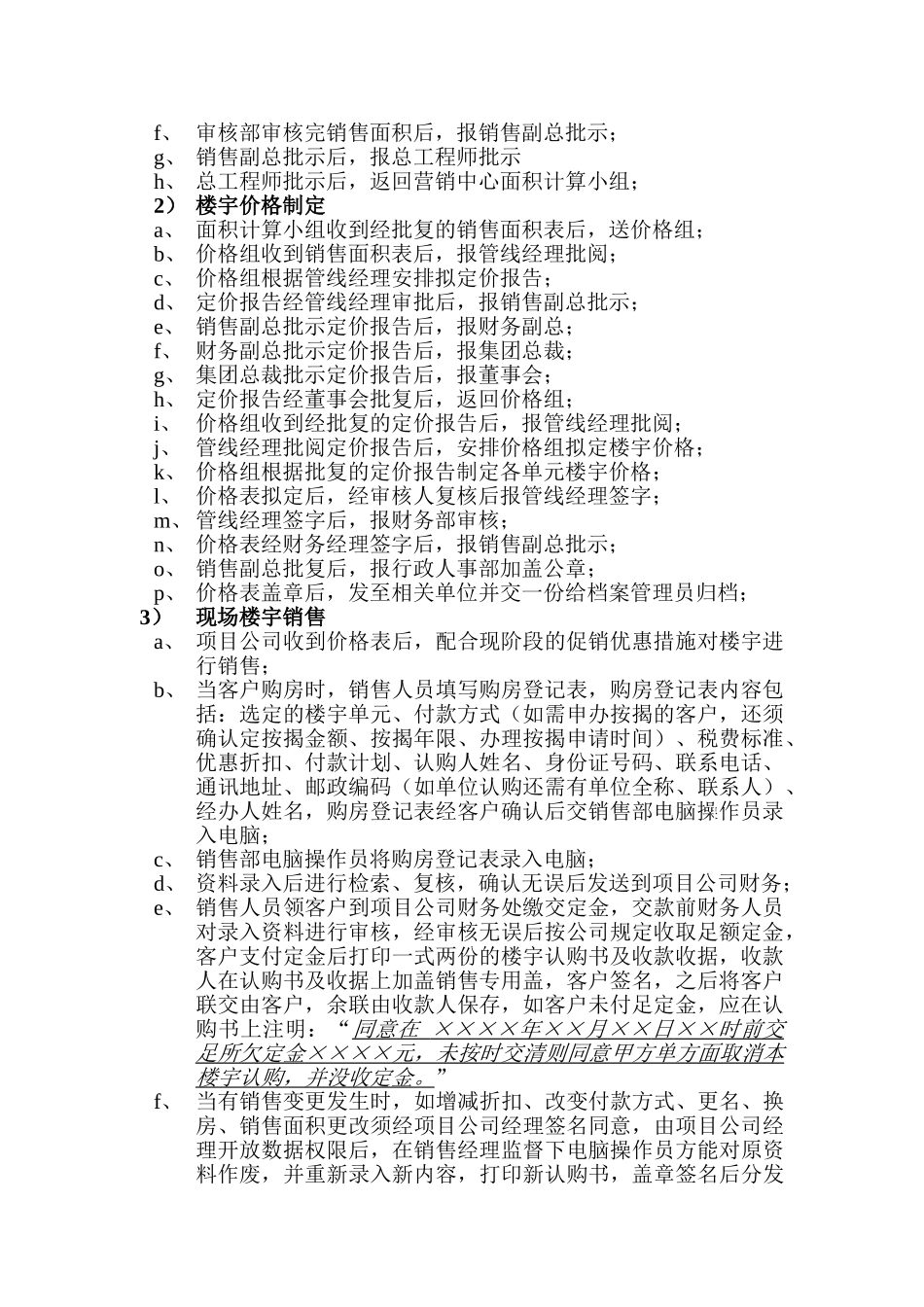 f、 审核部审核完销售面积后，报销售副总批示；
g、 销售副总批示后，报总工程师批示
h、 总工程师批示后，返回营销中心面积计算小组；
2） 楼宇价格制定
a、 面积计算小组收到经批复的销售面积表后，送价格组；
b、 价格组收到销售面积表后，报管线经理批阅；
c、 价格组根据管线经理安排拟定价报告；
d、 定价报告经管线经理审批后，报销售副总批示；
e、 销售副总批示定价报告后，报财务副总；
f、 财务副总批示定价报告后，报集团总裁；
g、 集团总裁批示定价报告后，报董事会；
h、 定价报告经董事会批复后，返回价格组；
i、 价格组收到经批复的定价报告后，报管线经理批阅；
j、 管线经理批阅定价报告后，安排价格组拟定楼宇价格；
k、 价格组根据批复的定价报告制定各单元楼宇价格；
l、 价格表拟定后，经审核人复核后报管线经理签字；
m、 管线经理签字后，报财务部审核；
n、 价格表经财务经理签字后，报销售副总批示；
o、 销售副总批复后，报行政人事部加盖公章；
p、 价格表盖章后，发至相关单位并交一份给档案管理员归档；
3） 现场楼宇销售
a、 项目公司收到价格表后，配合现阶段的促销优惠措施对楼宇进行销售；
b、 当客户购房时，销售人员填写购房登记表，购房登记表内容包括：选定的楼宇单元、付款方式（如需申办按揭的客户，还须确认定按揭金额、按揭年限、办理按揭申请时间）、税费标准、优惠折扣、付款计划、认购人姓名、身份证号码、联系电话、通讯地址、邮政编码（如单位认购还需有单位全称、联系人）、经办人姓名，购房登记表经客户确认后交销售部电脑操作员录入电脑；
c、 销售部电脑操作员将购房登记表录入电脑；
d、 资料录入后进行检索、复核，确认无误后发送到项目公司财务；
e、 销售人员领客户到项目公司财务处缴交定金，交款前财务人员对录入资料进行审核，经审核无误后按公司规定收取足额定金，客户支付定金后打印一式两份的楼宇认购书及收款收据，收款人在认购书及收据上加盖销售专用盖，客户签名，之后将客户联交由客户，余联由收款人保存，如客户未付足定金，应在认购书上注明：“同意在 ××××年××月××日××时前交足所欠定金××××元，未按时交清则同意甲方单方面取消本楼宇认购，并没收定金。”
f、 当有销售变更发生时，如增减折扣、改变付款方式、更名、换房、销售面积更改须经项目公司经理签名同意，由项目公司经理开放数据权限后，在销售经理监督下电脑操作员方能对原资料作废，并重新录入新内容，打印新认购书，盖章签名后分发